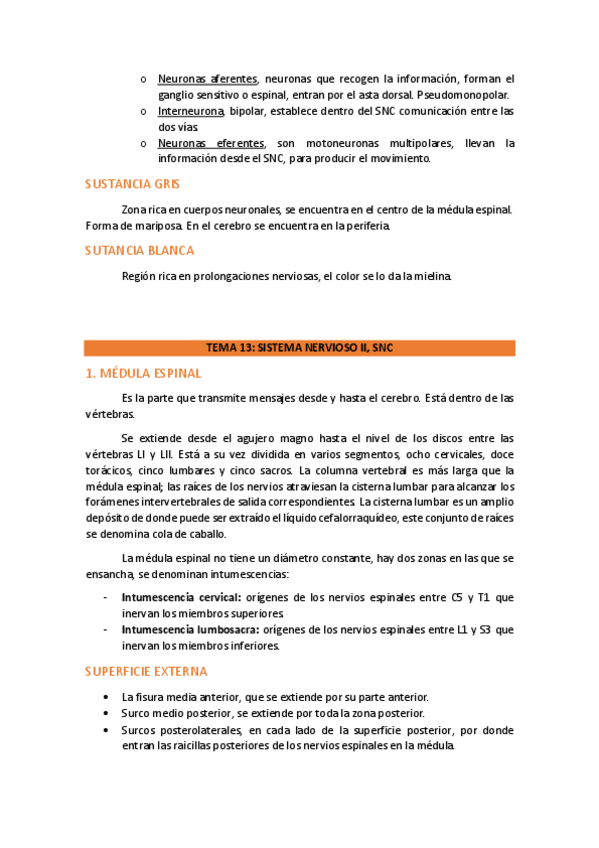 o Neuronas aferentes, neuronas que recogen la información, forman el ganglio sensitivo o espinal, entran por el asta dorsal. Pseudomonopolar.
o Interneurona, bipolar, establece dentro del SNC comunicación entre las dos vías.
o Neuronas eferentes, son motoneuronas multipolares, llevan la información desde el SNC, para producir el movimiento.

SUSTANCIA GRIS

Zona rica en cuerpos neuronales, se encuentra en el centro de la médula espinal. Forma de mariposa. En el cerebro se encuentra en la periferia.

SUTANCIA BLANCA

Región rica en prolongaciones nerviosas, el color se lo da la mielina.

TEMA 13: SISTEMA NERVIOSO II, SNC

1. MÉDULA ESPINAL

Es la parte que transmite mensajes desde y hasta el cerebro. Está dentro de las vértebras.

Se extiende desde el agujero magno hasta el nivel de los discos entre las vértebras LI y LII. Está a su vez dividida en varios segmentos, ocho cervicales, doce torácicos, cinco lumbares y cinco sacros. La columna vertebral es más larga que la médula espinal; las raíces de los nervios atraviesan la cisterna lumbar para alcanzar los forámenes intervertebrales de salida correspondientes. La cisterna lumbar es un amplio depósito de donde puede ser extraído el líquido cefalorraquídeo, este conjunto de raíces se denomina cola de caballo.

La médula espinal no tiene un diámetro constante, hay dos zonas en las que se ensancha, se denominan intumescencias:

- Intumescencia cervical: orígenes de los nervios espinales entre C5 y T1 que inervan los miembros superiores.
- Intumescencia lumbosacra: orígenes de los nervios espinales entre L1 y S3 que inervan los miembros inferiores.

SUPERFICIE EXTERNA

• La fisura media anterior, que se extiende por su parte anterior.
• Surco medio posterior, se extiende por toda la zona posterior.
• Surcos posterolaterales, en cada lado de la superficie posterior, por donde entran las raicillas posteriores de los nervios espinales en la médula.